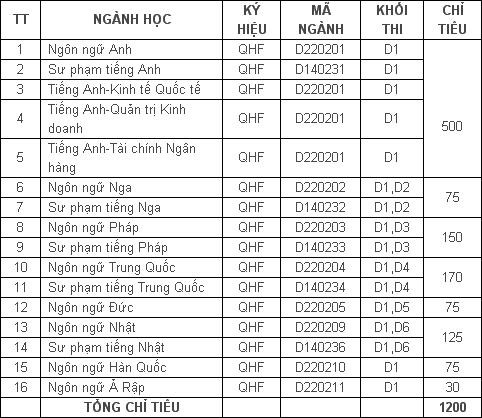 | TT | NGÀNH HỌC | KÝ HIỆU | MÃ NGÀNH | KHỐI THI | CHỈ TIÊU |
|---|---|---|---|---|---|
| 1 | Ngôn ngữ Anh | QHF | D220201 | D1 | 500 |
| 2 | Sư phạm tiếng Anh | QHF | D140231 | D1 | |
| 3 | Tiếng Anh-Kinh tế Quốc tế | QHF | D220201 | D1 | |
| 4 | Tiếng Anh-Quản trị Kinh doanh | QHF | D220201 | D1 | |
| 5 | Tiếng Anh-Tài chính Ngân hàng | QHF | D220201 | D1 | |
| 6 | Ngôn ngữ Nga | QHF | D220202 | D1,D2 | 75 |
| 7 | Sư phạm tiếng Nga | QHF | D140232 | D1,D2 | |
| 8 | Ngôn ngữ Pháp | QHF | D220203 | D1,D3 | 150 |
| 9 | Sư phạm tiếng Pháp | QHF | D140233 | D1,D3 | |
| 10 | Ngôn ngữ Trung Quốc | QHF | D220204 | D1,D4 | 170 |
| 11 | Sư phạm tiếng Trung Quốc | QHF | D140234 | D1,D4 | |
| 12 | Ngôn ngữ Đức | QHF | D220205 | D1,D5 | 75 |
| 13 | Ngôn ngữ Nhật | QHF | D220209 | D1,D6 | 125 |
| 14 | Sư phạm tiếng Nhật | QHF | D140236 | D1,D6 | |
| 15 | Ngôn ngữ Hàn Quốc | QHF | D220210 | D1 | 75 |
| 16 | Ngôn ngữ Ả Rập | QHF | D220211 | D1 | 30 |
| | TỔNG CHỈ TIÊU | | | | 1200 |